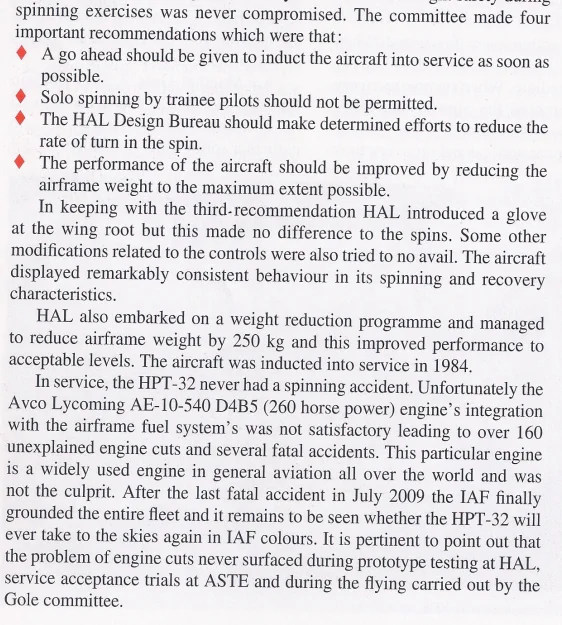 spinning exercises was never compromised. The committee made four important recommendations which were that:

♦ A go ahead should be given to induct the aircraft into service as soon as possible.
♦ Solo spinning by trainee pilots should not be permitted.
♦ The HAL Design Bureau should make determined efforts to reduce the rate of turn in the spin.
♦ The performance of the aircraft should be improved by reducing the airframe weight to the maximum extent possible.

In keeping with the third-recommendation HAL introduced a glove at the wing root but this made no difference to the spins. Some other modifications related to the controls were also tried to no avail. The aircraft displayed remarkably consistent behaviour in its spinning and recovery characteristics.

HAL also embarked on a weight reduction programme and managed to reduce airframe weight by 250 kg and this improved performance to acceptable levels. The aircraft was inducted into service in 1984.

In service, the HPT-32 never had a spinning accident. Unfortunately the Avco Lycoming AE-10-540 D4B5 (260 horse power) engine's integration with the airframe fuel system's was not satisfactory leading to over 160 unexplained engine cuts and several fatal accidents. This particular engine is a widely used engine in general aviation all over the world and was not the culprit. After the last fatal accident in July 2009 the IAF finally grounded the entire fleet and it remains to be seen whether the HPT-32 will ever take to the skies again in IAF colours. It is pertinent to point out that the problem of engine cuts never surfaced during prototype testing at HAL, service acceptance trials at ASTE and during the flying carried out by the Gole committee.